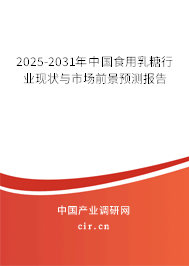 2025-2031年中国食用乳糖行业现状与市场前景预测报告

中国产业调研网

cir.cn